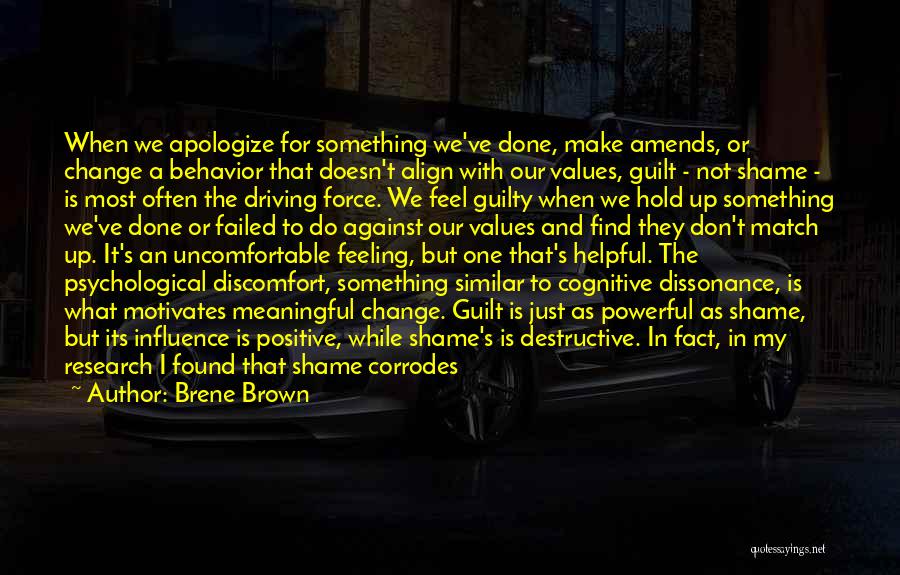 When we apologize for something we've done, make amends, or change a behavior that doesn't align with our values, guilt - not shame - is most often the driving force. We feel guilty when we hold up something we've done or failed to do against our values and find they don't match up. It's an uncomfortable feeling, but one that's helpful. The psychological discomfort, something similar to cognitive dissonance, is what motivates meaningful change. Guilt is just as powerful as shame, but its influence is positive, while shame's is destructive. In fact, in my research I found that shame corrodes

~ Author: Brene Brown

quotessayings.net